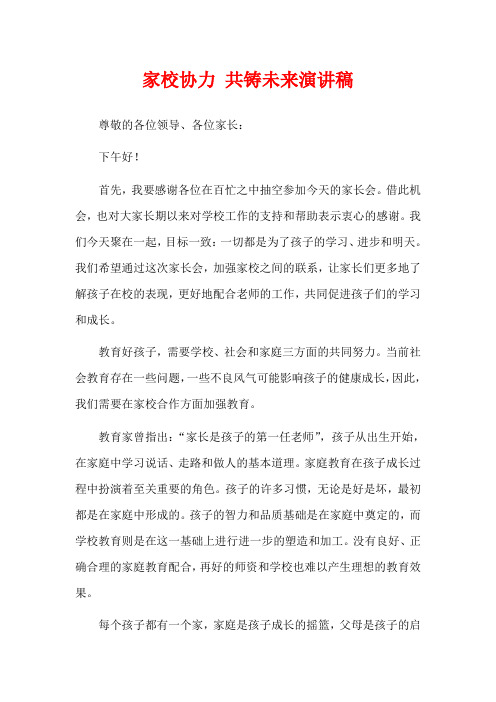 家校协力 共铸未来演讲稿

尊敬的各位领导、各位家长：

下午好！

首先，我要感谢各位在百忙之中抽空参加今天的家长会。借此机会，也对大家长期以来对学校工作的支持和帮助表示衷心的感谢。我们今天聚在一起，目标一致：一切都是为了孩子的学习、进步和明天。我们希望通过这次家长会，加强家校之间的联系，让家长们更多地了解孩子在校的表现，更好地配合老师的工作，共同促进孩子们的学习和成长。

教育好孩子，需要学校、社会和家庭三方面的共同努力。当前社会教育存在一些问题，一些不良风气可能影响孩子的健康成长，因此，我们需要在家校合作方面加强教育。

教育家曾指出：“家长是孩子的第一任老师”，孩子从出生开始，在家庭中学习说话、走路和做人的基本道理。家庭教育在孩子成长过程中扮演着至关重要的角色。孩子的许多习惯，无论是好是坏，最初都是在家庭中形成的。孩子的智力和品质基础是在家庭中奠定的，而学校教育则是在这一基础上进行进一步的塑造和加工。没有良好、正确合理的家庭教育配合，再好的师资和学校也难以产生理想的教育效果。

每个孩子都有一个家，家庭是孩子成长的摇篮，父母是孩子的启